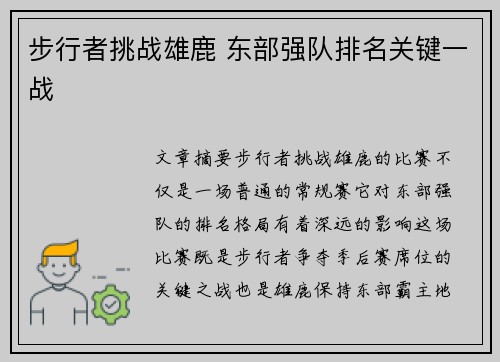 步行者挑战雄鹿 东部强队排名关键一战

文章摘要步行者挑战雄鹿的比赛不仅是一场普通的常规赛它对东部强队的排名格局有着深远的影响这场比赛既是步行者争夺季后赛席位的关键之战也是雄鹿保持东部霸主地